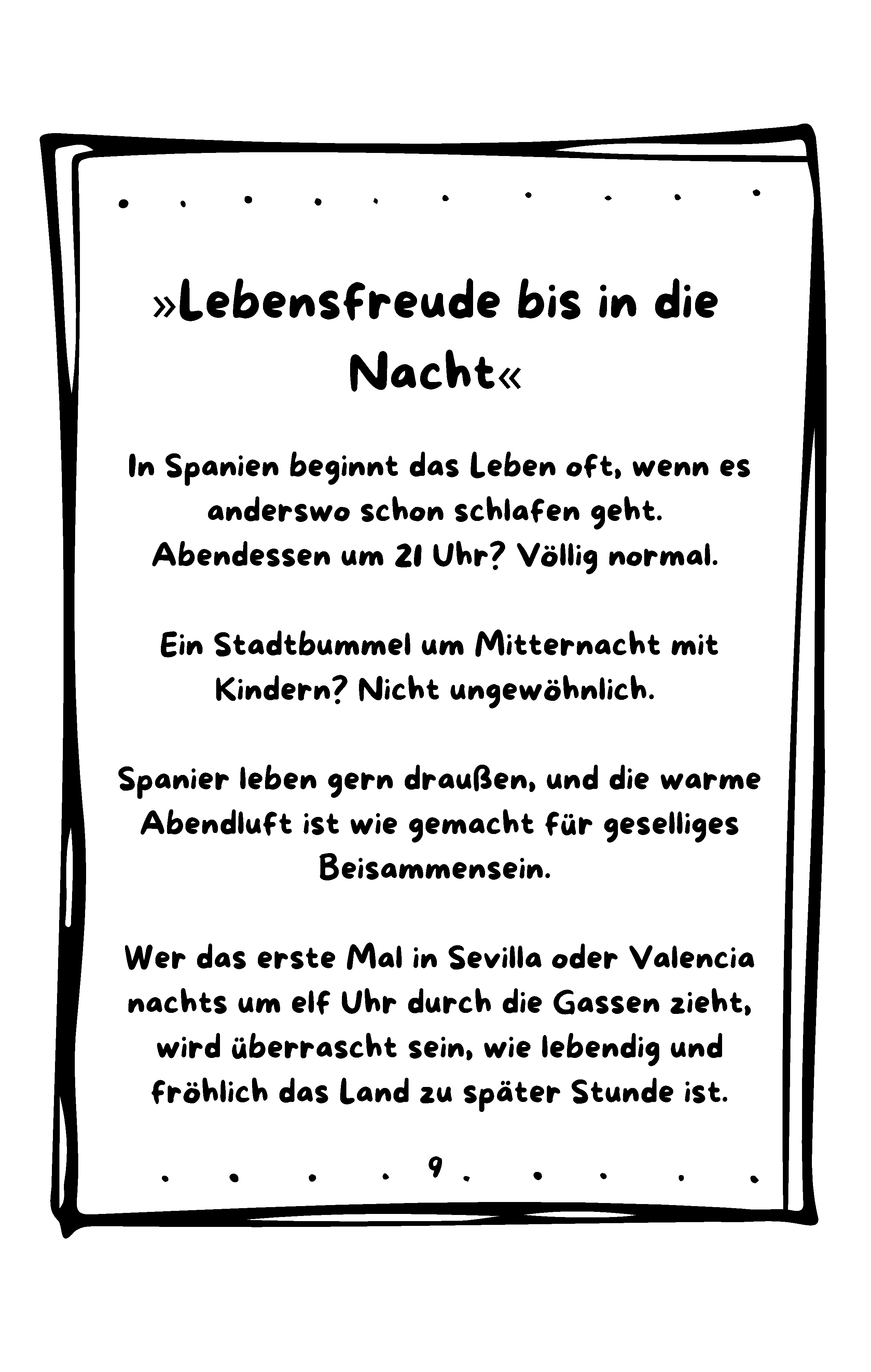 »Lebensfreude bis in die Nacht«

In Spanien beginnt das Leben oft, wenn es anderswo schon schlafen geht. Abendessen um 21 Uhr? Völlig normal.

Ein Stadtbummel um Mitternacht mit Kindern? Nicht ungewöhnlich.

Spanier leben gern draußen, und die warme Abendluft ist wie gemacht für geselliges Beisammensein.

Wer das erste Mal in Sevilla oder Valencia nachts um elf Uhr durch die Gassen zieht, wird überrascht sein, wie lebendig und fröhlich das Land zu später Stunde ist.

9